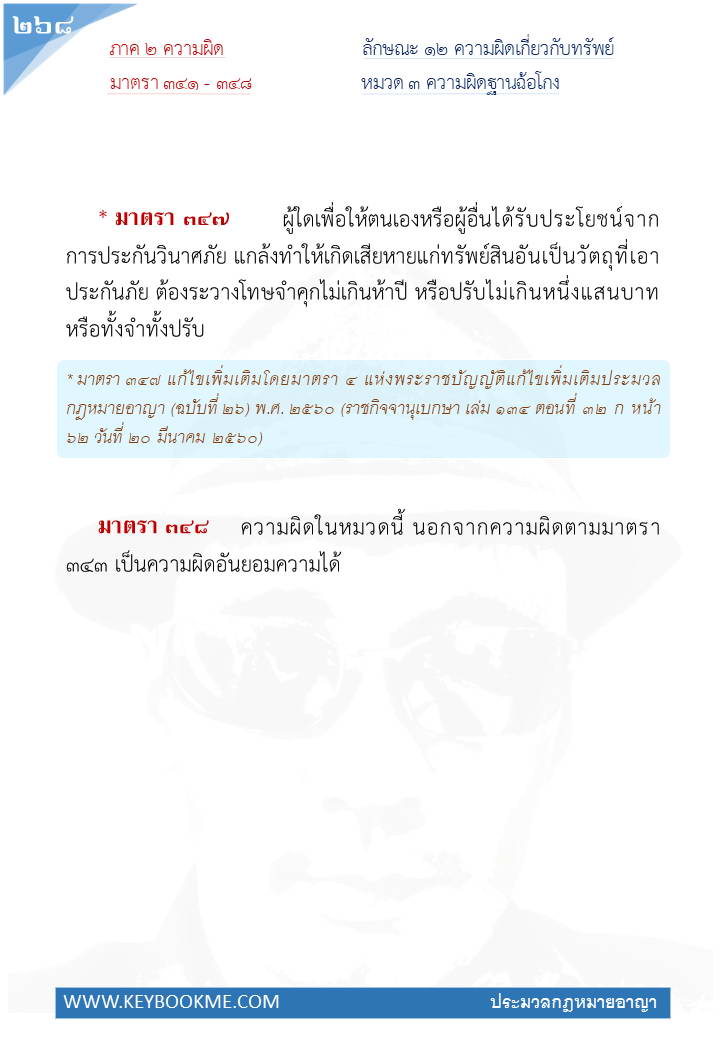 ๒๖๘

ภาค ๒ ความผิด
มาตรา ๓๔๑ - ๓๔๘

ลักษณะ ๑๒ ความผิดเกี่ยวกับทรัพย์
หมวด ๓ ความผิดฐานฉ้อโกง

* มาตรา ๓๔๗ ผู้ใดเพื่อให้ตนเองหรือผู้อื่นได้รับประโยชน์จากการประกันวินาศภัย แกล้งทำให้เกิดเสียหายแก่ทรัพย์สินอันเป็นวัตถุที่เอาประกันภัย ต้องระวางโทษจำคุกไม่เกินห้าปี หรือปรับไม่เกินหนึ่งแสนบาท หรือทั้งจำทั้งปรับ

* มาตรา ๓๔๗ แก้ไขเพิ่มเติมโดยมาตรา ๔ แห่งพระราชบัญญัติแก้ไขเพิ่มเติมประมวลกฎหมายอาญา (ฉบับที่ ๒๖) พ.ศ. ๒๕๖๐ (ราชกิจจานุเบกษา เล่ม ๑๓๔ ตอนที่ ๓๒ ก หน้า ๖๒ วันที่ ๒๐ มีนาคม ๒๕๖๐)

มาตรา ๓๔๘ ความผิดในหมวดนี้ นอกจากความผิดตามมาตรา ๓๔๓ เป็นความผิดอันยอมความได้

WWW.KEYBOOKME.COM
ประมวลกฎหมายอาญา